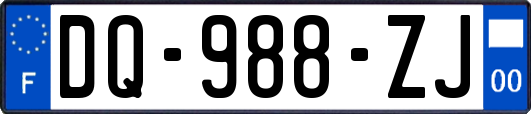 F
DQ-988-ZJ
00